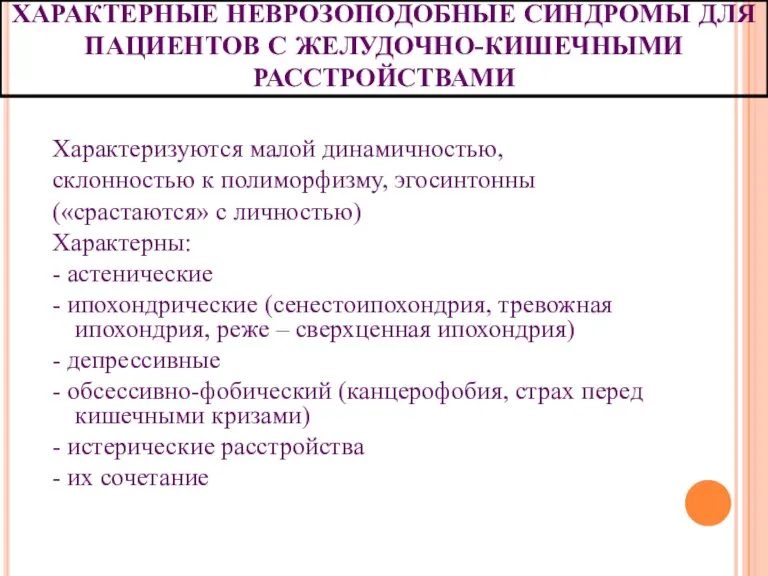 ХАРАКТЕРНЫЕ НЕВРОЗОПОДОБНЫЕ СИНДРОМЫ ДЛЯ ПАЦИЕНТОВ С ЖЕЛУДОЧНО-КИШЕЧНЫМИ РАССТРОЙСТВАМИ

Характеризуются малой динамичностью, склонностью к полиморфизму, эгосинтонны («срастаются» с личностью)
Характерны:
- астенические
- ипохондрические (сенестоипохондрия, тревожная ипохондрия, реже – сверхценная ипохондрия)
- депрессивные
- обсессивно-фобический (канцерофобия, страх перед кишечными кризами)
- истерические расстройства
- их сочетание